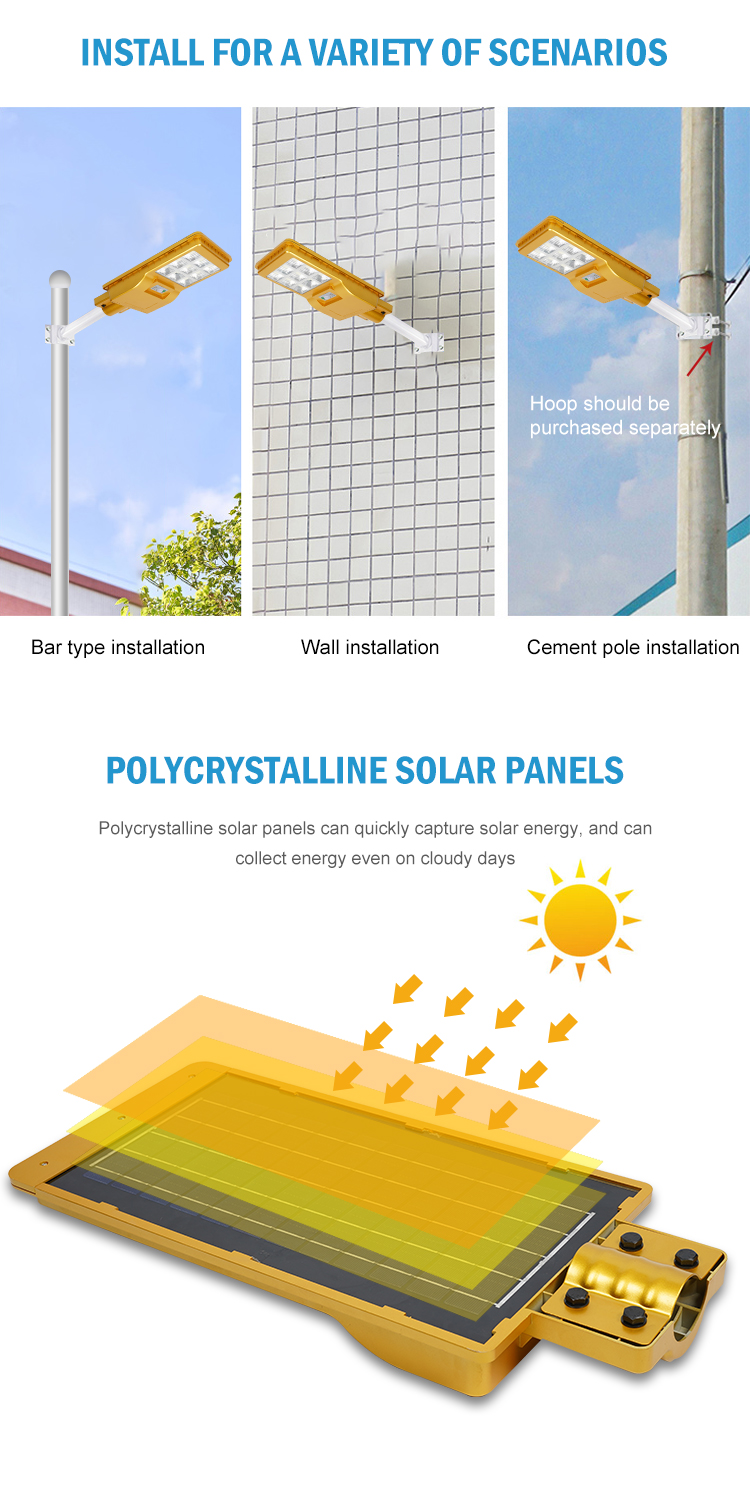 INSTALL FOR A VARIETY OF SCENARIOS

Hoop should be purchased separately

Bar type installation

Wall installation

Cement pole installation

POLYCRYSTALLINE SOLAR PANELS

Polycrystalline solar panels can quickly capture solar energy, and can collect energy even on cloudy days